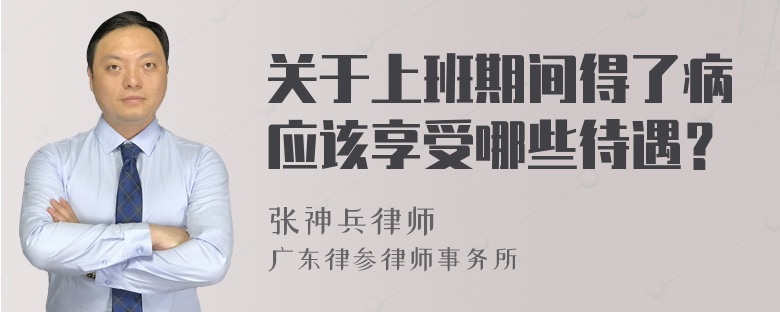 关于上班期间得了病应该享受哪些待遇？

张神兵律师
广东律参律师事务所